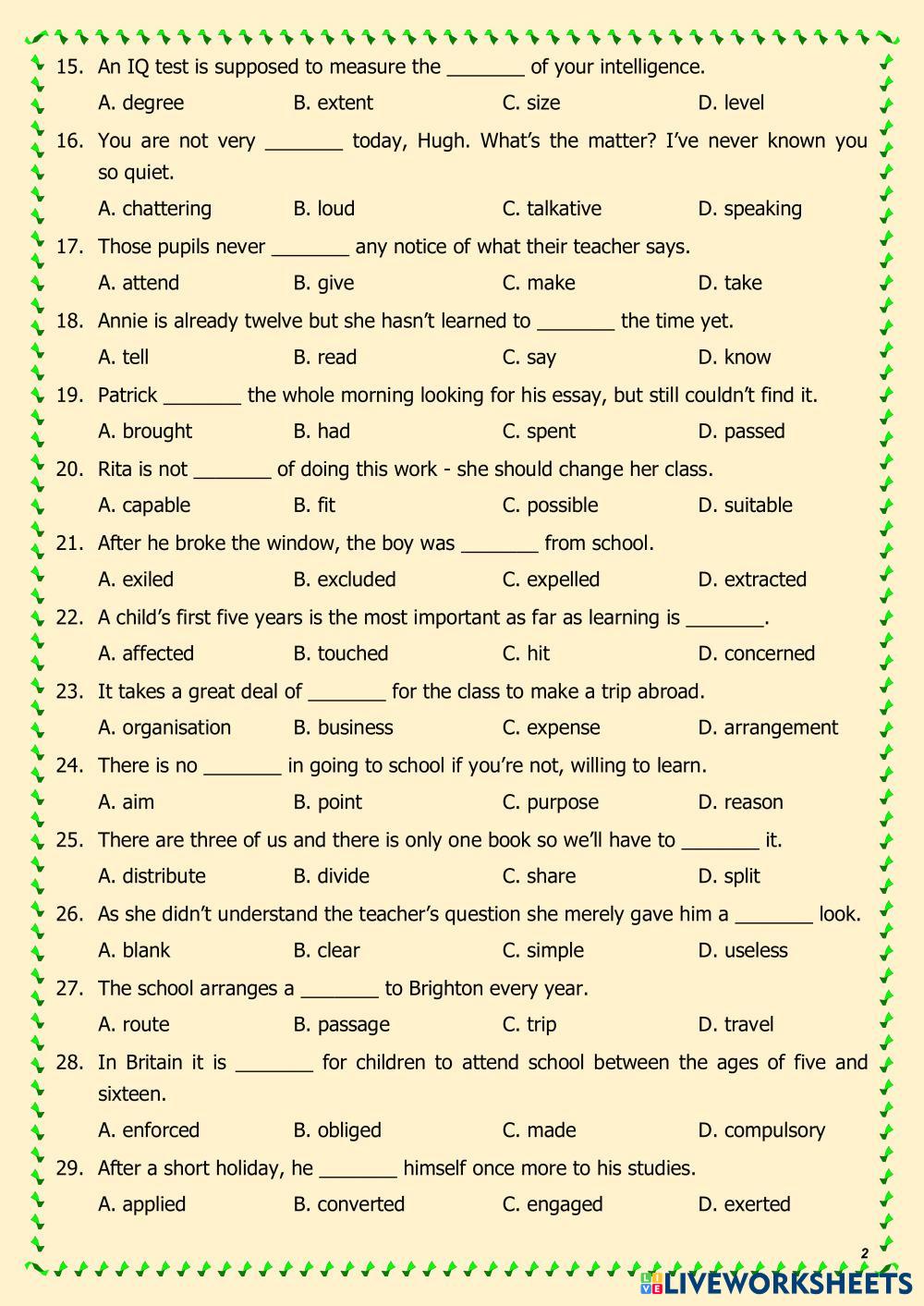 15. An IQ test is supposed to measure the _______ of your intelligence.

A. degree B. extent C. size D. level

16. You are not very _______ today, Hugh. What's the matter? I've never known you so quiet.

A. chattering B. loud C. talkative D. speaking

17. Those pupils never _______ any notice of what their teacher says.

A. attend B. give C. make D. take

18. Annie is already twelve but she hasn't learned to _______ the time yet.

A. tell B. read C. say D. know

19. Patrick _______ the whole morning looking for his essay, but still couldn't find it.

A. brought B. had C. spent D. passed

20. Rita is not _______ of doing this work - she should change her class.

A. capable B. fit C. possible D. suitable

21. After he broke the window, the boy was _______ from school.

A. exiled B. excluded C. expelled D. extracted

22. A child's first five years is the most important as far as learning is _______.

A. affected B. touched C. hit D. concerned

23. It takes a great deal of _______ for the class to make a trip abroad.

A. organisation B. business C. expense D. arrangement

24. There is no _______ in going to school if you're not, willing to learn.

A. aim B. point C. purpose D. reason

25. There are three of us and there is only one book so we'll have to _______ it.

A. distribute B. divide C. share D. split

26. As she didn't understand the teacher's question she merely gave him a _______ look.

A. blank B. clear C. simple D. useless

27. The school arranges a _______ to Brighton every year.

A. route B. passage C. trip D. travel

28. In Britain it is _______ for children to attend school between the ages of five and sixteen.

A. enforced B. obliged C. made D. compulsory

29. After a short holiday, he _______ himself once more to his studies.

A. applied B. converted C. engaged D. exerted

2

LIVEWORKSHEETS